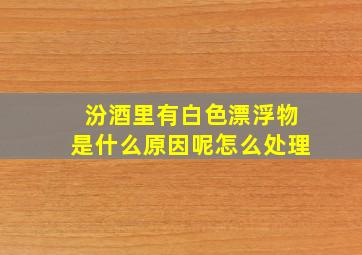 汾酒里有白色漂浮物
是什么原因呢怎么处理